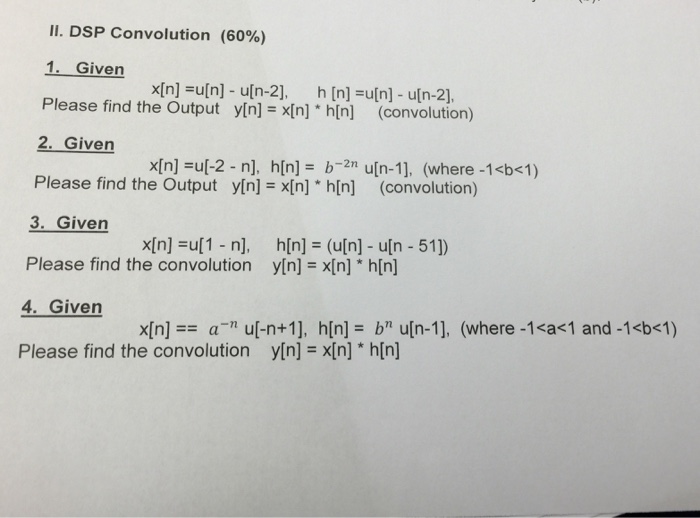 II. DSP Convolution (60%)

1. Given
x[n] =u[n] - u[n-2], h [n] =u[n] - u[n-2],
Please find the Output y[n] = x[n] * h[n] (convolution)

2. Given
x[n] =u[-2 - n], h[n] = $b^{-2n}$ u[n-1], (where -1<b<1)
Please find the Output y[n] = x[n] * h[n] (convolution)

3. Given
x[n] =u[1 - n], h[n] = (u[n] - u[n - 51])
Please find the convolution y[n] = x[n] * h[n]

4. Given
x[n] == $a^{-n}$ u[-n+1], h[n] = $b^{n}$ u[n-1], (where -1<a<1 and -1<b<1)
Please find the convolution y[n] = x[n] * h[n]